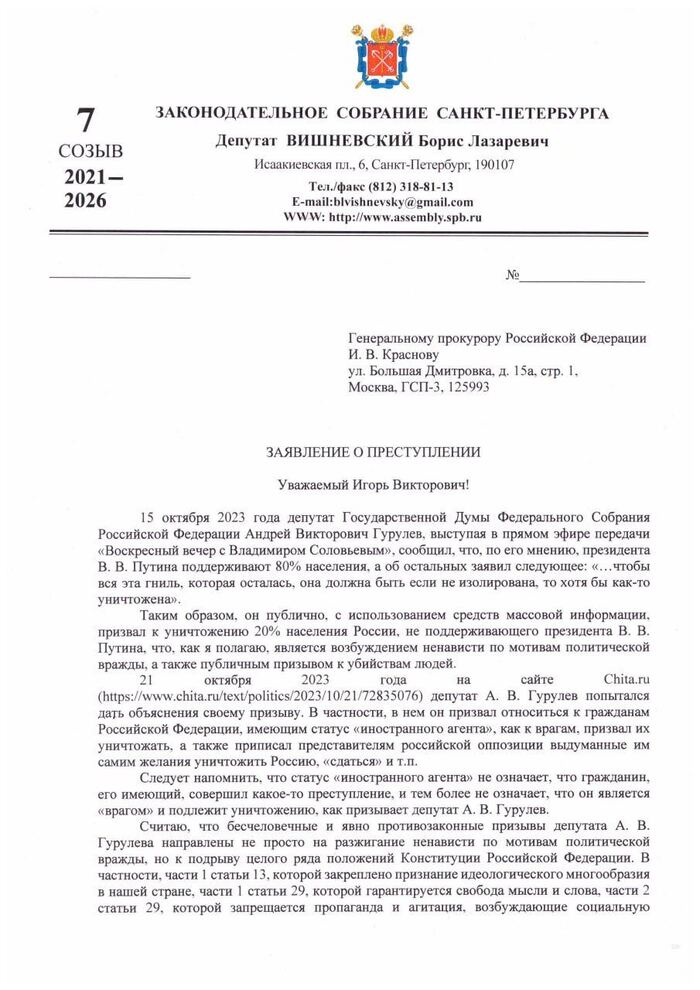 7
СОЗЫВ
2021–
2026

ЗАКОНОДАТЕЛЬНОЕ СОБРАНИЕ САНКТ-ПЕТЕРБУРГА
Депутат ВИШНЕВСКИЙ Борис Лазаревич
Исаакиевская пл., 6, Санкт-Петербург, 190107
Тел./факс (812) 318-81-13
E-mail:blvishnevsky@gmail.com
WWW: http://www.assembly.spb.ru

№

Генеральному прокурору Российской Федерации
И. В. Краснову
ул. Большая Дмитровка, д. 15а, стр. 1,
Москва, ГСП-3, 125993

ЗАЯВЛЕНИЕ О ПРЕСТУПЛЕНИИ

Уважаемый Игорь Викторович!

15 октября 2023 года депутат Государственной Думы Федерального Собрания Российской Федерации Андрей Викторович Гурулев, выступая в прямом эфире передачи «Воскресный вечер с Владимиром Соловьевым», сообщил, что, по его мнению, президента В. В. Путина поддерживают 80% населения, а об остальных заявил следующее: «…чтобы вся эта гниль, которая осталась, она должна быть если не изолирована, то хотя бы как-то уничтожена».

Таким образом, он публично, с использованием средств массовой информации, призвал к уничтожению 20% населения России, не поддерживающего президента В. В. Путина, что, как я полагаю, является возбуждением ненависти по мотивам политической вражды, а также публичным призывом к убийствам людей.

21 октября 2023 года на сайте Chita.ru (https://www.chita.ru/text/politics/2023/10/21/72835076) депутат А. В. Гурулев попытался дать объяснения своему призыву. В частности, в нем он призвал относиться к гражданам Российской Федерации, имеющим статус «иностранного агента», как к врагам, призвал их уничтожать, а также приписал представителям российской оппозиции выдуманные им самим желания уничтожить Россию, «сдаться» и т.п.

Следует напомнить, что статус «иностранного агента» не означает, что гражданин, его имеющий, совершил какое-то преступление, и тем более не означает, что он является «врагом» и подлежит уничтожению, как призывает депутат А. В. Гурулев.

Считаю, что бесчеловечные и явно противозаконные призывы депутата А. В. Гурулева направлены не просто на разжигание ненависти по мотивам политической вражды, но к подрыву целого ряда положений Конституции Российской Федерации. В частности, части 1 статьи 13, которой закреплено признание идеологического многообразия в нашей стране, части 1 статьи 29, которой гарантируется свобода мысли и слова, части 2 статьи 29, которой запрещается пропаганда и агитация, возбуждающие социальную